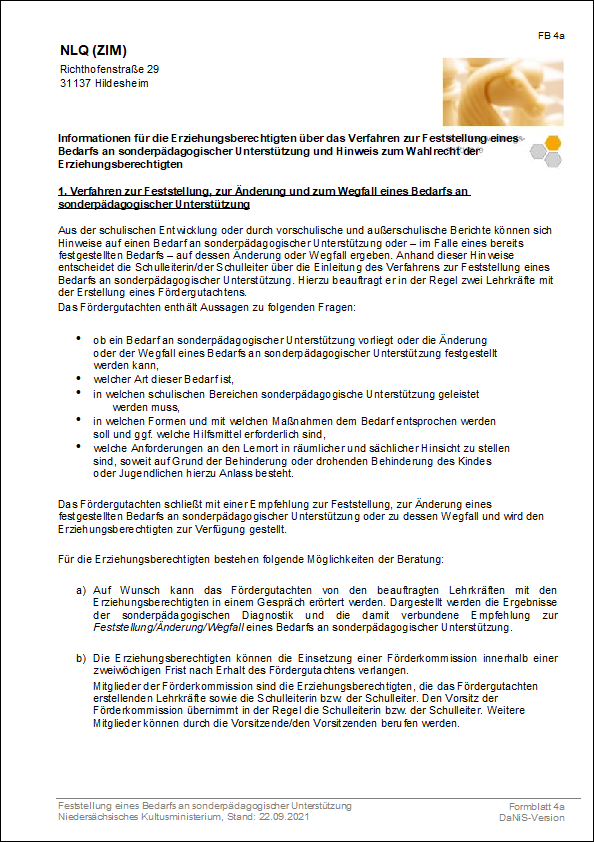 FB 4a

NLQ (ZIM)
Richthofenstraße 29
31137 Hildesheim

Informationen für die Erziehungsberechtigten über das Verfahren zur Feststellung eines Bedarfs an sonderpädagogischer Unterstützung und Hinweis zum Wahlrecht der Erziehungsberechtigten

1. Verfahren zur Feststellung, zur Änderung und zum Wegfall eines Bedarfs an sonderpädagogischer Unterstützung

Aus der schulischen Entwicklung oder durch vorschulische und außerschulische Berichte können sich Hinweise auf einen Bedarf an sonderpädagogischer Unterstützung oder – im Falle eines bereits festgestellten Bedarfs – auf dessen Änderung oder Wegfall ergeben. Anhand dieser Hinweise entscheidet die Schulleiterin/der Schulleiter über die Einleitung des Verfahrens zur Feststellung eines Bedarfs an sonderpädagogischer Unterstützung. Hierzu beauftragt er in der Regel zwei Lehrkräfte mit der Erstellung eines Fördergutachtens.
Das Fördergutachten enthält Aussagen zu folgenden Fragen:

• ob ein Bedarf an sonderpädagogischer Unterstützung vorliegt oder die Änderung oder der Wegfall eines Bedarfs an sonderpädagogischer Unterstützung festgestellt werden kann,
• welcher Art dieser Bedarf ist,
• in welchen schulischen Bereichen sonderpädagogische Unterstützung geleistet werden muss,
• in welchen Formen und mit welchen Maßnahmen dem Bedarf entsprochen werden soll und ggf. welche Hilfsmittel erforderlich sind,
• welche Anforderungen an den Lernort in räumlicher und sächlicher Hinsicht zu stellen sind, soweit auf Grund der Behinderung oder drohenden Behinderung des Kindes oder Jugendlichen hierzu Anlass besteht.

Das Fördergutachten schließt mit einer Empfehlung zur Feststellung, zur Änderung eines festgestellten Bedarfs an sonderpädagogischer Unterstützung oder zu dessen Wegfall und wird den Erziehungsberechtigten zur Verfügung gestellt.

Für die Erziehungsberechtigten bestehen folgende Möglichkeiten der Beratung:

a) Auf Wunsch kann das Fördergutachten von den beauftragten Lehrkräften mit den Erziehungsberechtigten in einem Gespräch erörtert werden. Dargestellt werden die Ergebnisse der sonderpädagogischen Diagnostik und die damit verbundene Empfehlung zur Feststellung/Änderung/Wegfall eines Bedarfs an sonderpädagogischer Unterstützung.

b) Die Erziehungsberechtigten können die Einsetzung einer Förderkommission innerhalb einer zweiwöchigen Frist nach Erhalt des Fördergutachtens verlangen.
Mitglieder der Förderkommission sind die Erziehungsberechtigten, die das Fördergutachten erstellenden Lehrkräfte sowie die Schulleiterin bzw. der Schulleiter. Den Vorsitz der Förderkommission übernimmt in der Regel die Schulleiterin bzw. der Schulleiter. Weitere Mitglieder können durch die Vorsitzende/den Vorsitzenden berufen werden.

Feststellung eines Bedarfs an sonderpädagogischer Unterstützung
Niedersächsisches Kultusministerium, Stand: 22.09.2021
Formblatt 4a
DaNiS-Version